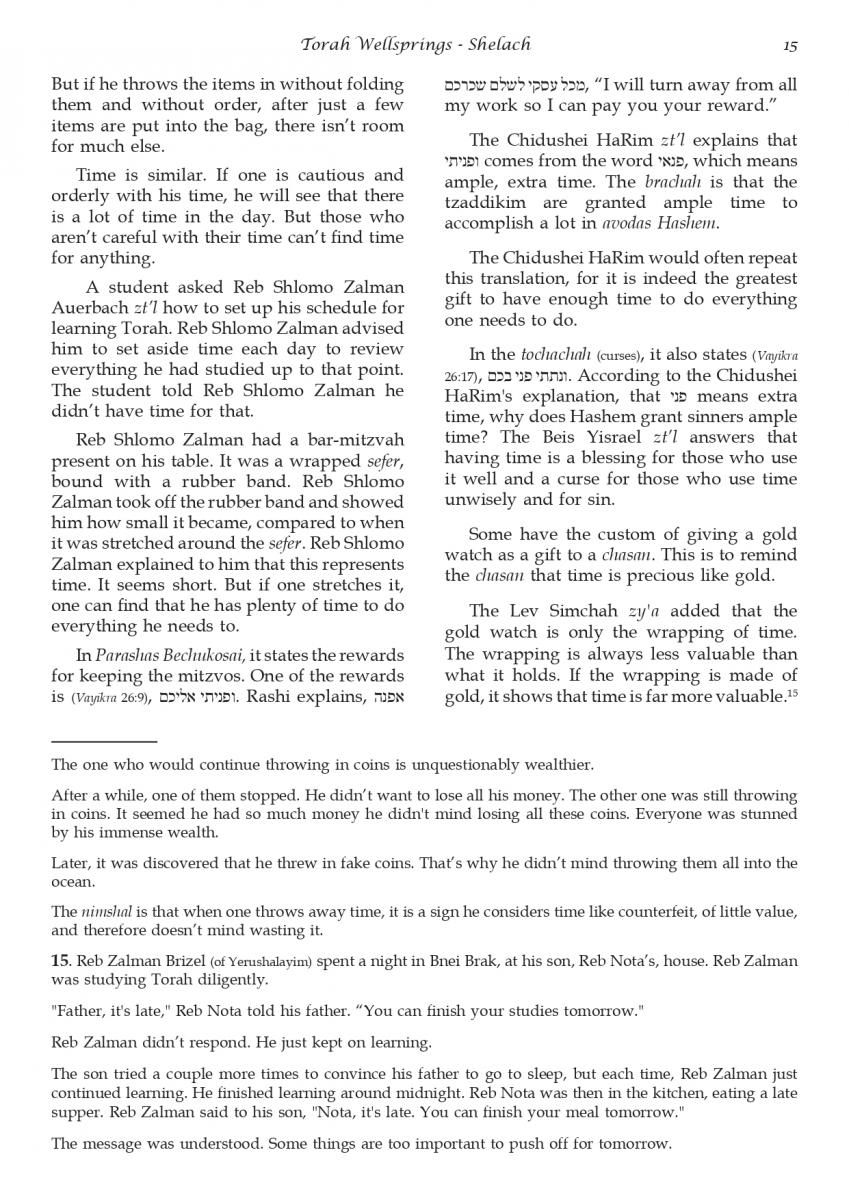 Torah Wellsprings - Shelach

15

But if he throws the items in without folding them and without order, after just a few items are put into the bag, there isn't room for much else.

Time is similar. If one is cautious and orderly with his time, he will see that there is a lot of time in the day. But those who aren't careful with their time can't find time for anything.

A student asked Reb Shlomo Zalman Auerbach zt'l how to set up his schedule for learning Torah. Reb Shlomo Zalman advised him to set aside time each day to review everything he had studied up to that point. The student told Reb Shlomo Zalman he didn't have time for that.

Reb Shlomo Zalman had a bar-mitzvah present on his table. It was a wrapped sefer, bound with a rubber band. Reb Shlomo Zalman took off the rubber band and showed him how small it became, compared to when it was stretched around the sefer. Reb Shlomo Zalman explained to him that this represents time. It seems short. But if one stretches it, one can find that he has plenty of time to do everything he needs to.

In Parashas Bechukosai, it states the rewards for keeping the mitzvos. One of the rewards is (Vayikra 26:9), ופניתי אליכם. Rashi explains, אפנה מכל עסקי לשלם שכרכם, "I will turn away from all my work so I can pay you your reward."

The Chidushei HaRim zt'l explains that ופניתי comes from the word פנאי, which means ample, extra time. The brachah is that the tzaddikim are granted ample time to accomplish a lot in avodas Hashem.

The Chidushei HaRim would often repeat this translation, for it is indeed the greatest gift to have enough time to do everything one needs to do.

In the tochachah (curses), it also states (Vayikra 26:17), ונתתי פני בכם. According to the Chidushei HaRim's explanation, that פני means extra time, why does Hashem grant sinners ample time? The Beis Yisrael zt'l answers that having time is a blessing for those who use it well and a curse for those who use time unwisely and for sin.

Some have the custom of giving a gold watch as a gift to a chasan. This is to remind the chasan that time is precious like gold.

The Lev Simchah zy'a added that the gold watch is only the wrapping of time. The wrapping is always less valuable than what it holds. If the wrapping is made of gold, it shows that time is far more valuable.$^{15}$

The one who would continue throwing in coins is unquestionably wealthier.

After a while, one of them stopped. He didn't want to lose all his money. The other one was still throwing in coins. It seemed he had so much money he didn't mind losing all these coins. Everyone was stunned by his immense wealth.

Later, it was discovered that he threw in fake coins. That's why he didn't mind throwing them all into the ocean.

The nimshal is that when one throws away time, it is a sign he considers time like counterfeit, of little value, and therefore doesn't mind wasting it.

15. Reb Zalman Brizel (of Yerushalayim) spent a night in Bnei Brak, at his son, Reb Nota's, house. Reb Zalman was studying Torah diligently.

"Father, it's late," Reb Nota told his father. "You can finish your studies tomorrow."

Reb Zalman didn't respond. He just kept on learning.

The son tried a couple more times to convince his father to go to sleep, but each time, Reb Zalman just continued learning. He finished learning around midnight. Reb Nota was then in the kitchen, eating a late supper. Reb Zalman said to his son, "Nota, it's late. You can finish your meal tomorrow."

The message was understood. Some things are too important to push off for tomorrow.